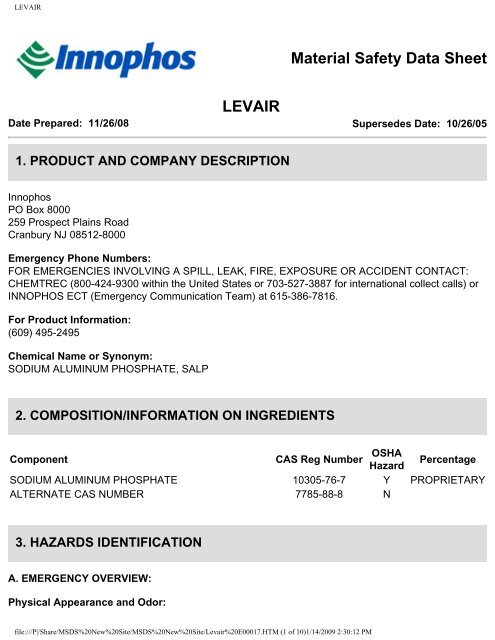 LEVAIR

Innophos

Material Safety Data Sheet

LEVAIR

Date Prepared: 11/26/08

Supersedes Date: 10/26/05

1. PRODUCT AND COMPANY DESCRIPTION

Innophos
PO Box 8000
259 Prospect Plains Road
Cranbury NJ 08512-8000

Emergency Phone Numbers:
FOR EMERGENCIES INVOLVING A SPILL, LEAK, FIRE, EXPOSURE OR ACCIDENT CONTACT: CHEMTREC (800-424-9300 within the United States or 703-527-3887 for international collect calls) or INNOPHOS ECT (Emergency Communication Team) at 615-386-7816.

For Product Information:
(609) 495-2495

Chemical Name or Synonym:
SODIUM ALUMINUM PHOSPHATE, SALP

2. COMPOSITION/INFORMATION ON INGREDIENTS

| Component | CAS Reg Number | OSHA Hazard | Percentage |
|---|---|---|---|
| SODIUM ALUMINUM PHOSPHATE | 10305-76-7 | Y | PROPRIETARY |
| ALTERNATE CAS NUMBER | 7785-88-8 | N | |

3. HAZARDS IDENTIFICATION

A. EMERGENCY OVERVIEW:

Physical Appearance and Odor:

file:///P|/Share/MSDS%20New%20Site/MSDS%20New%20Site/Levair%20E00017.HTM (1 of 10)1/14/2009 2:30:12 PM